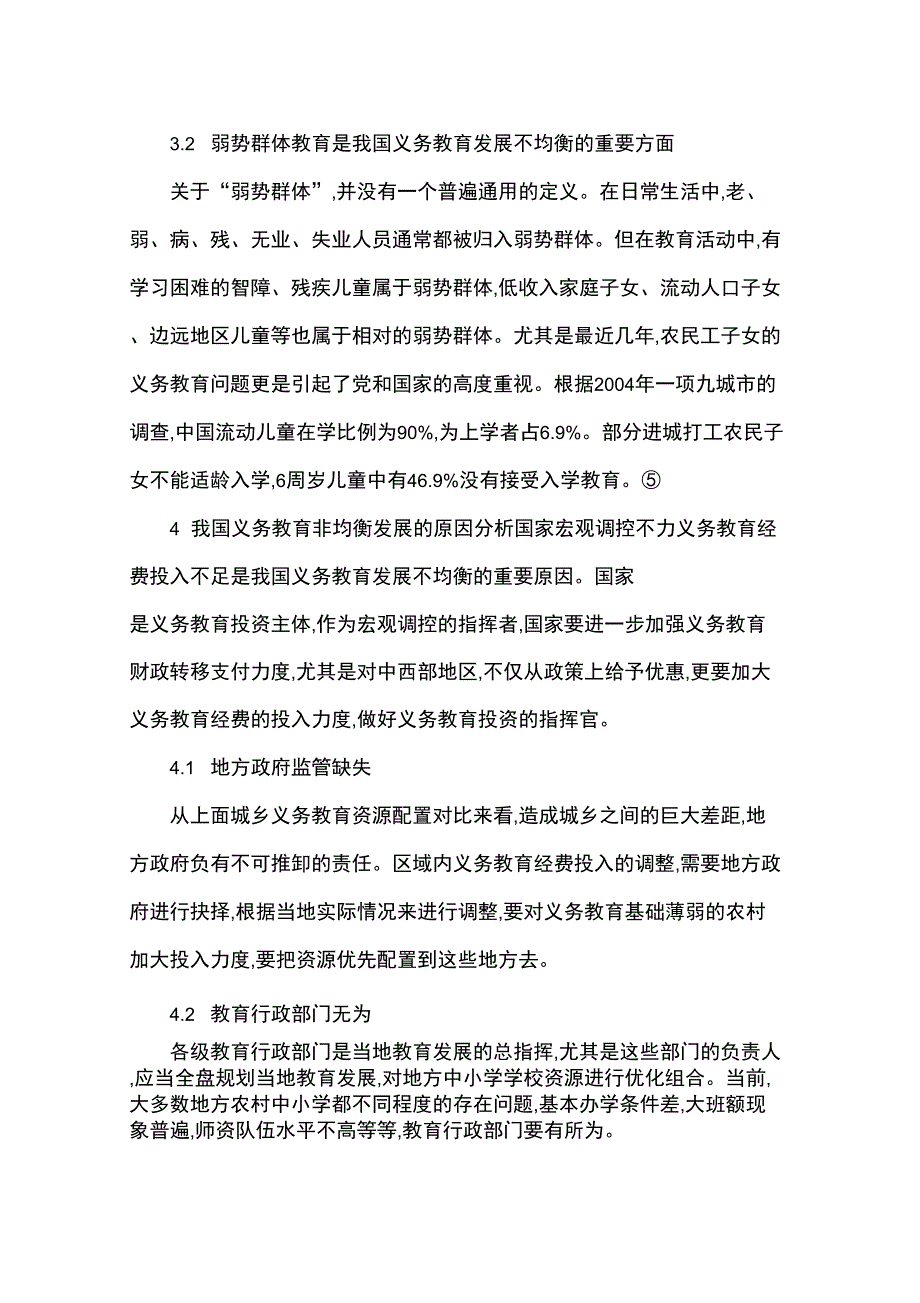 3.2 弱势群体教育是我国义务教育发展不均衡的重要方面

关于“弱势群体”,并没有一个普遍通用的定义。在日常生活中,老、弱、病、残、无业、失业人员通常都被归入弱势群体。但在教育活动中,有学习困难的智障、残疾儿童属于弱势群体,低收入家庭子女、流动人口子女、边远地区儿童等也属于相对的弱势群体。尤其是最近几年,农民工子女的义务教育问题更是引起了党和国家的高度重视。根据2004年一项九城市的调查,中国流动儿童在学比例为90%,为上学者占6.9%。部分进城打工农民子女不能适龄入学,6周岁儿童中有46.9%没有接受入学教育。⑤

4 我国义务教育非均衡发展的原因分析国家宏观调控不力义务教育经费投入不足是我国义务教育发展不均衡的重要原因。国家是义务教育投资主体,作为宏观调控的指挥者,国家要进一步加强义务教育财政转移支付力度,尤其是对中西部地区,不仅从政策上给予优惠,更要加大义务教育经费的投入力度,做好义务教育投资的指挥官。

4.1 地方政府监管缺失

从上面城乡义务教育资源配置对比来看,造成城乡之间的巨大差距,地方政府负有不可推卸的责任。区域内义务教育经费投入的调整,需要地方政府进行抉择,根据当地实际情况来进行调整,要对义务教育基础薄弱的农村加大投入力度,要把资源优先配置到这些地方去。

4.2 教育行政部门无为

各级教育行政部门是当地教育发展的总指挥,尤其是这些部门的负责人,应当全盘规划当地教育发展,对地方中小学学校资源进行优化组合。当前,大多数地方农村中小学都不同程度的存在问题,基本办学条件差,大班额现象普遍,师资队伍水平不高等等,教育行政部门要有所为。